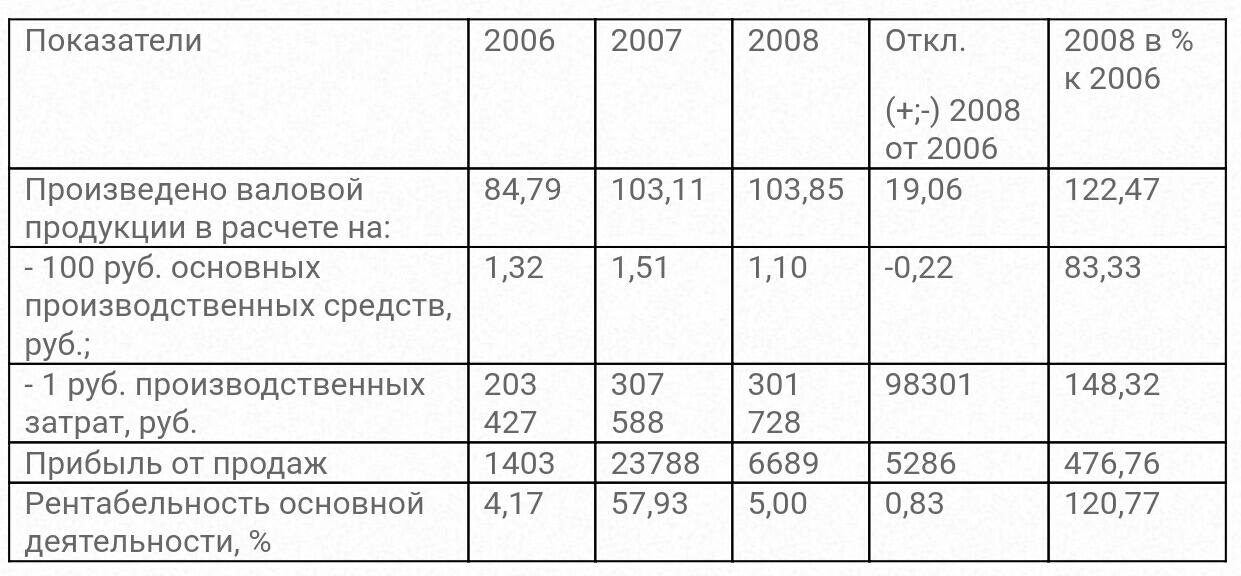 | Показатели | 2006 | 2007 | 2008 | Откл. (+;-) 2008 от 2006 | 2008 в % к 2006 |
|---|---|---|---|---|---|
| Произведено валовой продукции в расчете на: | 84,79 | 103,11 | 103,85 | 19,06 | 122,47 |
| - 100 руб. основных производственных средств, руб.; | 1,32 | 1,51 | 1,10 | -0,22 | 83,33 |
| - 1 руб. производственных затрат, руб. | 203 427 | 307 588 | 301 728 | 98301 | 148,32 |
| Прибыль от продаж | 1403 | 23788 | 6689 | 5286 | 476,76 |
| Рентабельность основной деятельности, % | 4,17 | 57,93 | 5,00 | 0,83 | 120,77 |